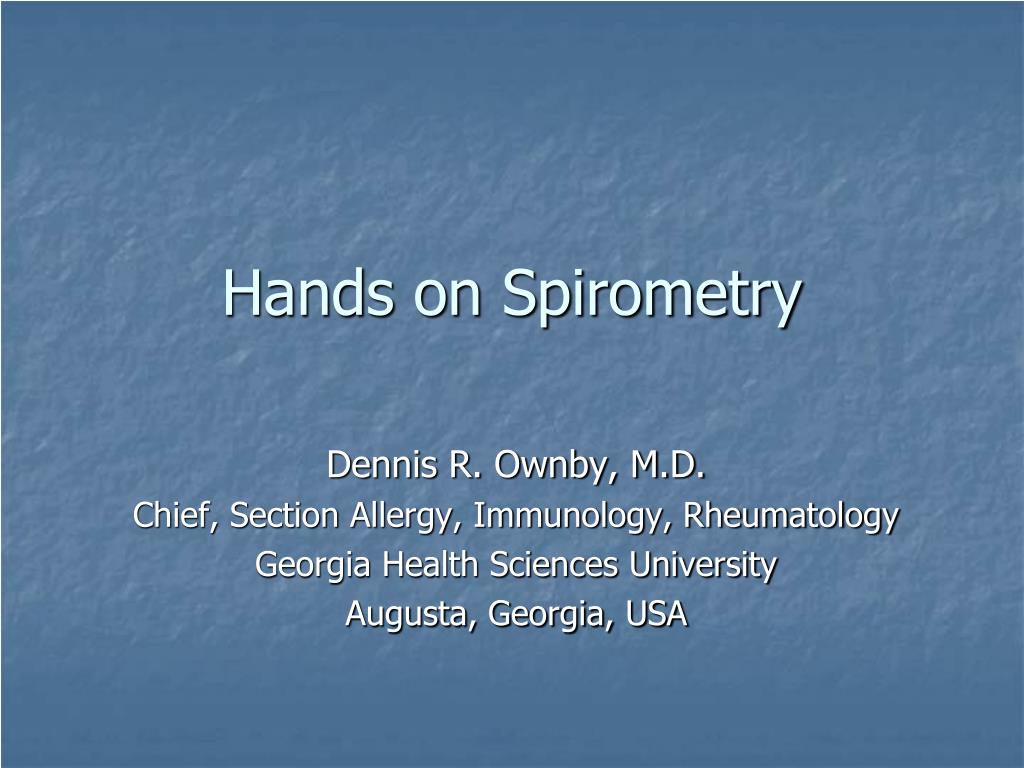 Hands on Spirometry

Dennis R. Ownby, M.D.
Chief, Section Allergy, Immunology, Rheumatology
Georgia Health Sciences University
Augusta, Georgia, USA